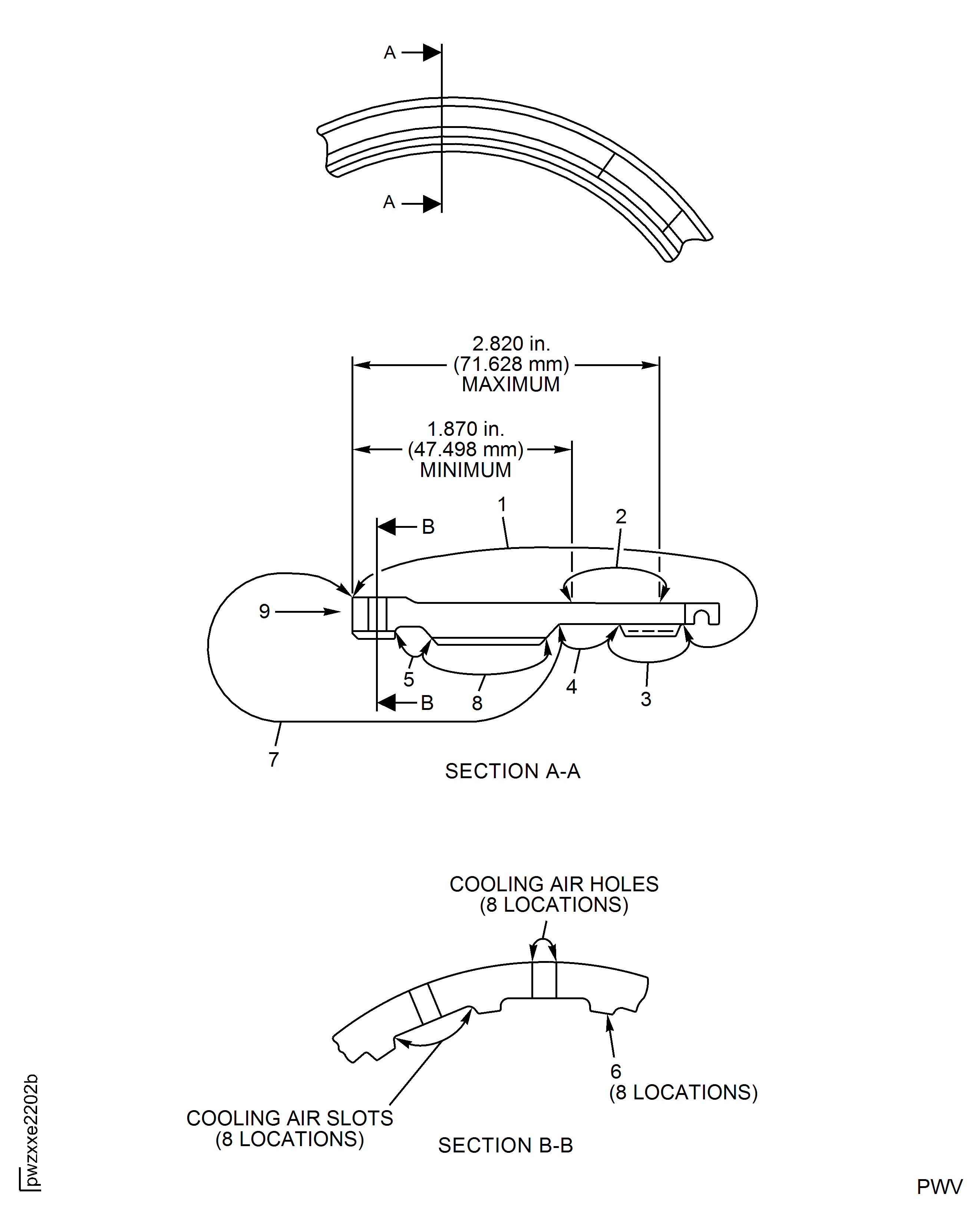 A

A

2.820 in.
(71.628 mm)
MAXIMUM

1.870 in.
(47.498 mm)
MINIMUM

1

2

B

9

5

8

4

3

B

7

SECTION A-A

COOLING AIR HOLES
(8 LOCATIONS)

6
(8 LOCATIONS)

COOLING AIR SLOTS
(8 LOCATIONS)

SECTION B-B

pwzxxe2202b

PWV